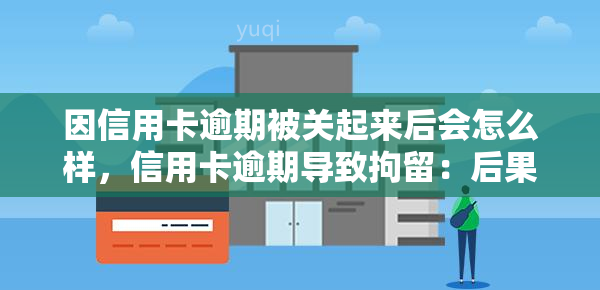 yuqi

因信用卡逾期被关起来后会怎么样，信用卡逾期导致拘留：后果